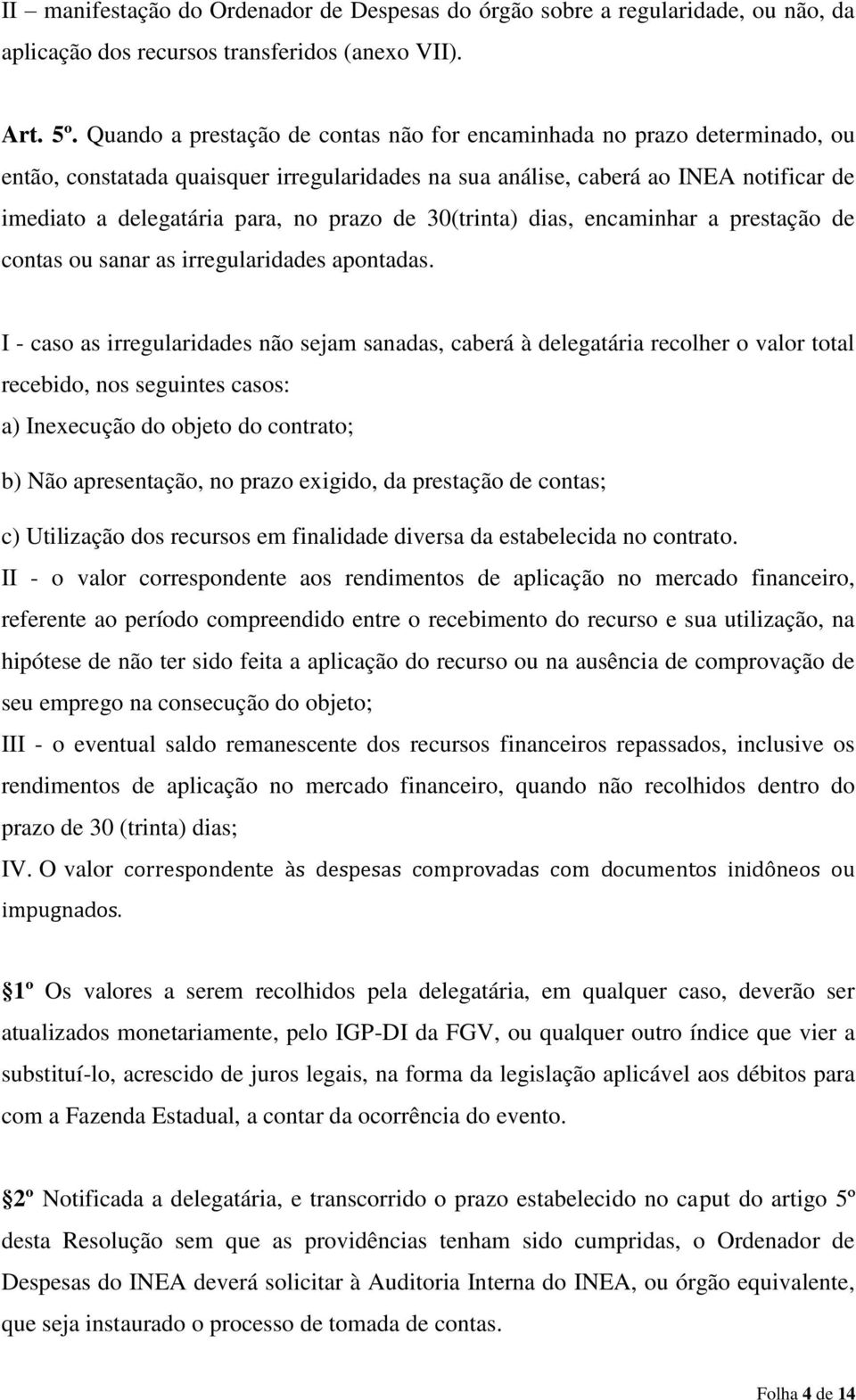 II – manifestação do Ordenador de Despesas do órgão sobre a regularidade, ou não, da aplicação dos recursos transferidos (anexo VII).

Art. 5º. Quando a prestação de contas não for encaminhada no prazo determinado, ou então, constatada quaisquer irregularidades na sua análise, caberá ao INEA notificar de imediato a delegatária para, no prazo de 30(trinta) dias, encaminhar a prestação de contas ou sanar as irregularidades apontadas.

I - caso as irregularidades não sejam sanadas, caberá à delegatária recolher o valor total recebido, nos seguintes casos:
a) Inexecução do objeto do contrato;
b) Não apresentação, no prazo exigido, da prestação de contas;
c) Utilização dos recursos em finalidade diversa da estabelecida no contrato.
II - o valor correspondente aos rendimentos de aplicação no mercado financeiro, referente ao período compreendido entre o recebimento do recurso e sua utilização, na hipótese de não ter sido feita a aplicação do recurso ou na ausência de comprovação de seu emprego na consecução do objeto;
III - o eventual saldo remanescente dos recursos financeiros repassados, inclusive os rendimentos de aplicação no mercado financeiro, quando não recolhidos dentro do prazo de 30 (trinta) dias;
IV. O valor correspondente às despesas comprovadas com documentos inidôneos ou impugnados.

1º Os valores a serem recolhidos pela delegatária, em qualquer caso, deverão ser atualizados monetariamente, pelo IGP-DI da FGV, ou qualquer outro índice que vier a substituí-lo, acrescido de juros legais, na forma da legislação aplicável aos débitos para com a Fazenda Estadual, a contar da ocorrência do evento.

2º Notificada a delegatária, e transcorrido o prazo estabelecido no caput do artigo 5º desta Resolução sem que as providências tenham sido cumpridas, o Ordenador de Despesas do INEA deverá solicitar à Auditoria Interna do INEA, ou órgão equivalente, que seja instaurado o processo de tomada de contas.

Folha 4 de 14